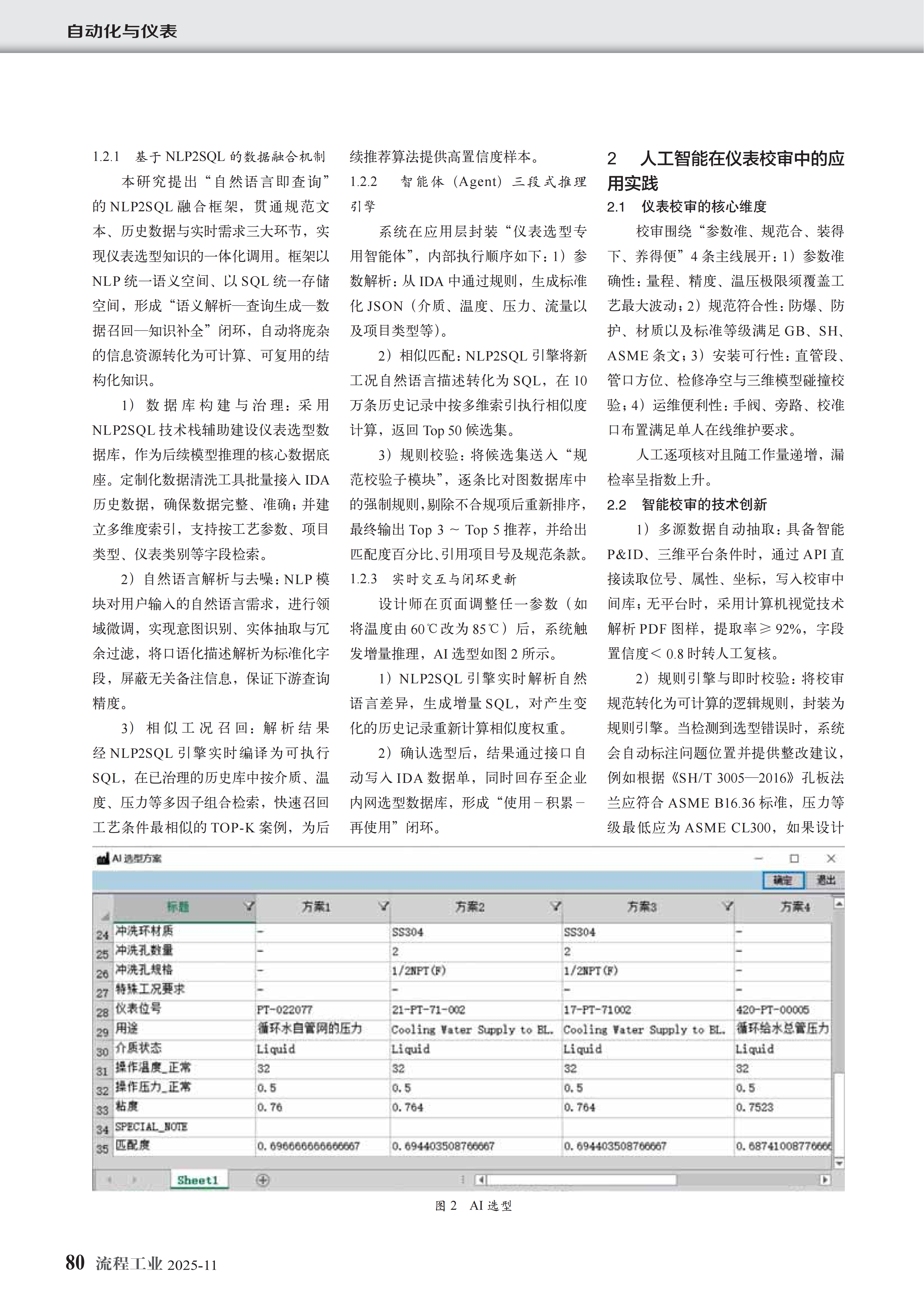 自动化与仪表

1.2.1　基于 NLP2SQL 的数据融合机制

本研究提出“自然语言即查询”的 NLP2SQL 融合框架，贯通规范文本、历史数据与实时需求三大环节，实现仪表选型知识的一体化调用。框架以 NLP 统一语义空间、以 SQL 统一存储空间，形成“语义解析—查询生成—数据召回—知识补全”闭环，自动将庞杂的信息资源转化为可计算、可复用的结构化知识。

1）数据库构建与治理：采用 NLP2SQL 技术栈辅助建设仪表选型数据库，作为后续模型推理的核心数据底座。定制化数据清洗工具批量接入 IDA 历史数据，确保数据完整、准确；并建立多维度索引，支持按工艺参数、项目类型、仪表类别等字段检索。

2）自然语言解析与去噪：NLP 模块对用户输入的自然语言需求，进行领域微调，实现意图识别、实体抽取与冗余过滤，将口语化描述解析为标准化字段，屏蔽无关备注信息，保证下游查询精度。

3）相似工况召回：解析结果经 NLP2SQL 引擎实时编译为可执行 SQL，在已治理的历史库中按介质、温度、压力等多因子组合检索，快速召回工艺条件最相似的 TOP-K 案例，为后续推荐算法提供高置信度样本。

1.2.2　智能体（Agent）三段式推理引擎

系统在应用层封装“仪表选型专用智能体”，内部执行顺序如下：1）参数解析：从 IDA 中通过规则，生成标准化 JSON（介质、温度、压力、流量以及项目类型等）。

2）相似匹配：NLP2SQL 引擎将新工况自然语言描述转化为 SQL，在 10 万条历史记录中按多维索引执行相似度计算，返回 Top 50 候选集。

3）规则校验：将候选集送入“规范校验子模块”，逐条比对图数据库中的强制规则，剔除不合规项后重新排序，最终输出 Top 3 ~ Top 5 推荐，并给出匹配度百分比、引用项目号及规范条款。

1.2.3　实时交互与闭环更新

设计师在页面调整任一参数（如将温度由 60℃改为 85℃）后，系统触发增量推理，AI 选型如图 2 所示。

1）NLP2SQL 引擎实时解析自然语言差异，生成增量 SQL，对产生变化的历史记录重新计算相似度权重。

2）确认选型后，结果通过接口自动写入 IDA 数据单，同时回存至企业内网选型数据库，形成“使用－积累－再使用”闭环。

2　人工智能在仪表校审中的应用实践

2.1　仪表校审的核心维度

校审围绕“参数准、规范合、装得下、养得便”4 条主线展开：1）参数准确性：量程、精度、温压极限须覆盖工艺最大波动；2）规范符合性：防爆、防护、材质以及标准等级满足 GB、SH、ASME 条文；3）安装可行性：直管段、管口方位、检修净空与三维模型碰撞校验；4）运维便利性：手阀、旁路、校准口布置满足单人在线维护要求。

人工逐项核对且随工作量递增，漏检率呈指数上升。

2.2　智能校审的技术创新

1）多源数据自动抽取：具备智能 P&ID、三维平台条件时，通过 API 直接读取位号、属性、坐标，写入校审中间库；无平台时，采用计算机视觉技术解析 PDF 图样，提取率≥ 92%，字段置信度＜ 0.8 时转人工复核。

2）规则引擎与即时校验：将校审规范转化为可计算的逻辑规则，封装为规则引擎。当检测到选型错误时，系统会自动标注问题位置并提供整改建议，例如根据《SH/T 3005—2016》孔板法兰应符合 ASME B16.36 标准，压力等级最低应为 ASME CL300，如果设计

AI 选型方案

确定　退出

| | 标题 | 方案1 | 方案2 | 方案3 | 方案4 |
|---|---|---|---|---|---|
| 24 | 冲洗环材质 | - | SS304 | SS304 | - |
| 25 | 冲洗孔数量 | - | 2 | 2 | - |
| 26 | 冲洗孔规格 | - | 1/2NPT(F) | 1/2NPT(F) | - |
| 27 | 特殊工况要求 | - | - | - | - |
| 28 | 仪表位号 | PT-022077 | 21-PT-71-002 | 17-PT-71002 | 420-PT-00005 |
| 29 | 用途 | 循环水自管网的压力 | Cooling Water Supply to BL. | Cooling Water Supply to BL. | 循环给水总管压力 |
| 30 | 介质状态 | Liquid | Liquid | Liquid | Liquid |
| 31 | 操作温度_正常 | 32 | 32 | 32 | 32 |
| 32 | 操作压力_正常 | 0.5 | 0.5 | 0.5 | 0.5 |
| 33 | 粘度 | 0.76 | 0.764 | 0.764 | 0.7523 |
| 34 | SPECIAL_NOTE | | | | |
| 35 | 匹配度 | 0.696666666666667 | 0.694403508766667 | 0.694403508766667 | 0.68741008776666 |

Sheet1

图 2　AI 选型

80　流程工业 2025-11